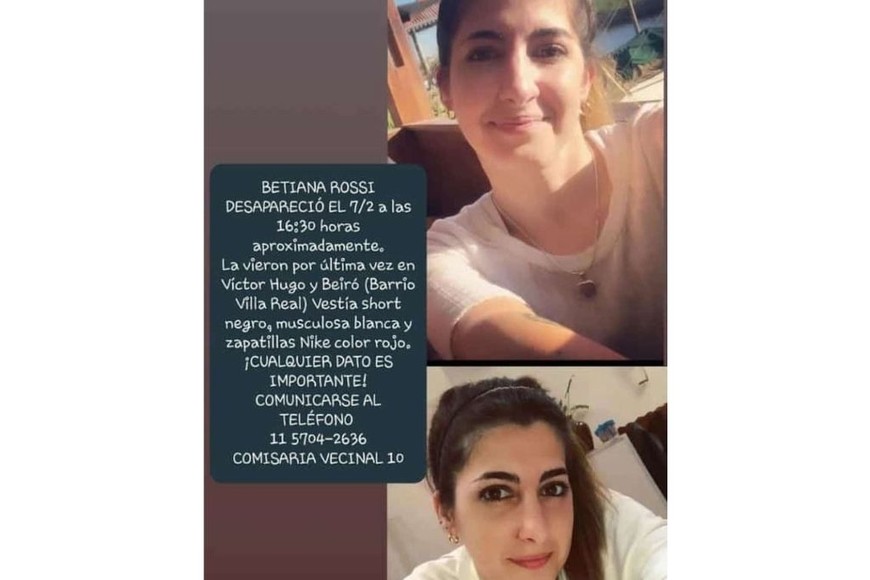 BETIANA ROSSI DESAPARECIÓ EL 7/2 a las 16:30 horas aproximadamente. La vieron por última vez en Víctor Hugo y Beiró (Barrio Villa Real) Vestía short negro, musculosa blanca y zapatillas Nike color rojo. ¡CUALQUIER DATO ES IMPORTANTE! COMUNICARSE AL TELÉFONO 11 5704-2636 COMISARIA VECINAL 10